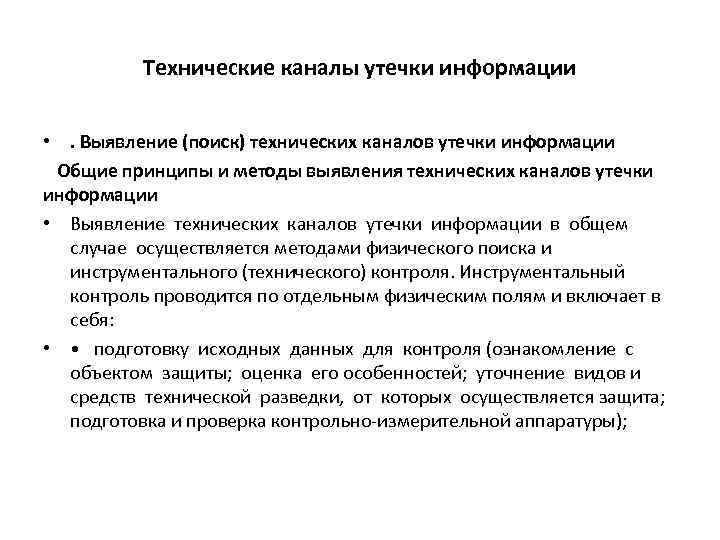 Технические каналы утечки информации

• . Выявление (поиск) технических каналов утечки информации

Общие принципы и методы выявления технических каналов утечки информации

• Выявление технических каналов утечки информации в общем случае осуществляется методами физического поиска и инструментального (технического) контроля. Инструментальный контроль проводится по отдельным физическим полям и включает в себя:

• • подготовку исходных данных для контроля (ознакомление с объектом защиты; оценка его особенностей; уточнение видов и средств технической разведки, от которых осуществляется защита; подготовка и проверка контрольно-измерительной аппаратуры);